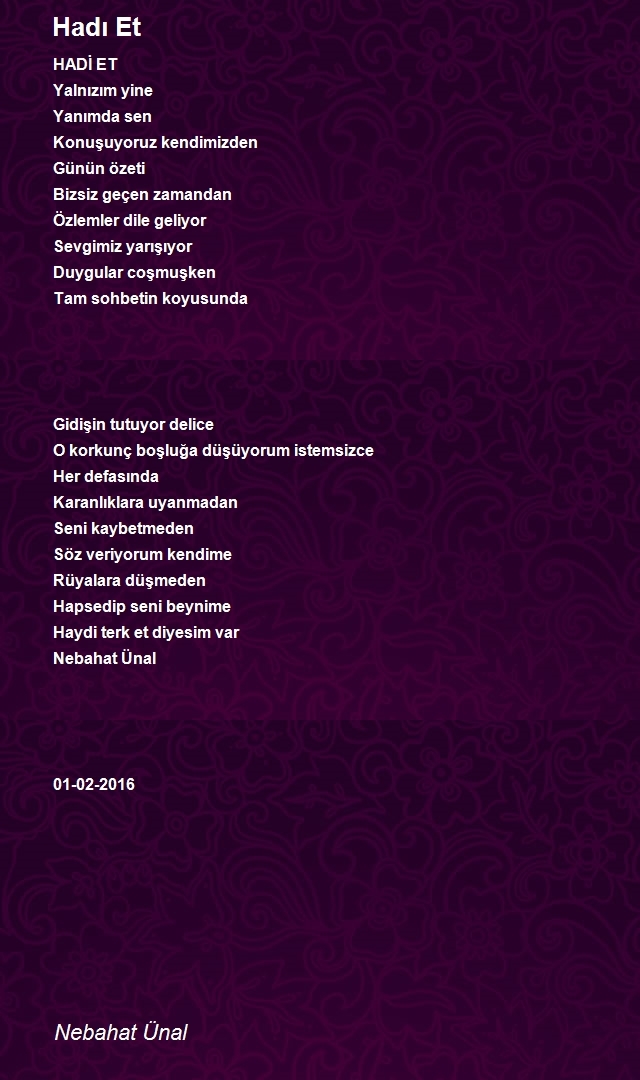 Hadı Et

HADİ ET
Yalnızım yine
Yanımda sen
Konuşuyoruz kendimizden
Günün özeti
Bizsiz geçen zamandan
Özlemler dile geliyor
Sevgimiz yarışıyor
Duygular coşmuşken
Tam sohbetin koyusunda

Gidişin tutuyor delice
O korkunç boşluğa düşüyorum istemsizce
Her defasında
Karanlıklara uyanmadan
Seni kaybetmeden
Söz veriyorum kendime
Rüyalara düşmeden
Hapsedip seni beynime
Haydi terk et diyesim var
Nebahat Ünal

01-02-2016

Nebahat Ünal